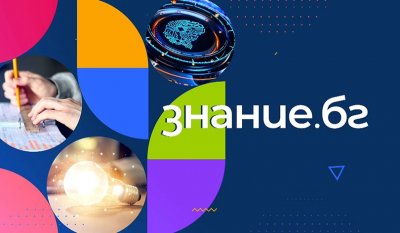 знание.бг